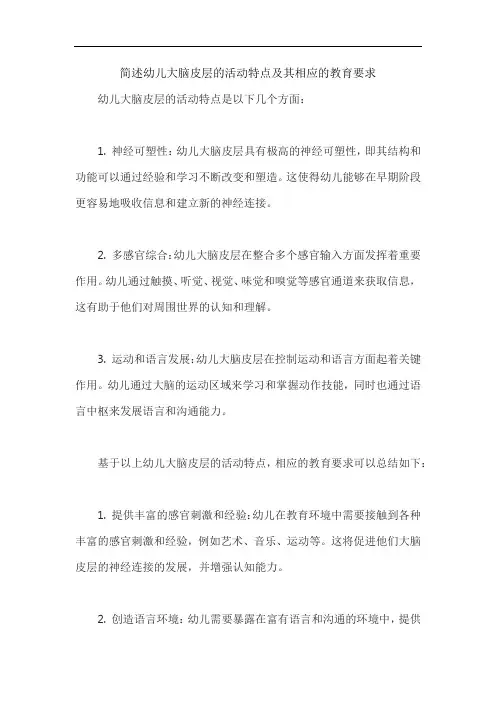 简述幼儿大脑皮层的活动特点及其相应的教育要求

幼儿大脑皮层的活动特点是以下几个方面：

1. 神经可塑性：幼儿大脑皮层具有极高的神经可塑性，即其结构和功能可以通过经验和学习不断改变和塑造。这使得幼儿能够在早期阶段更容易地吸收信息和建立新的神经连接。

2. 多感官综合：幼儿大脑皮层在整合多个感官输入方面发挥着重要作用。幼儿通过触摸、听觉、视觉、味觉和嗅觉等感官通道来获取信息，这有助于他们对周围世界的认知和理解。

3. 运动和语言发展：幼儿大脑皮层在控制运动和语言方面起着关键作用。幼儿通过大脑的运动区域来学习和掌握动作技能，同时也通过语言中枢来发展语言和沟通能力。

基于以上幼儿大脑皮层的活动特点，相应的教育要求可以总结如下：

1. 提供丰富的感官刺激和经验：幼儿在教育环境中需要接触到各种丰富的感官刺激和经验，例如艺术、音乐、运动等。这将促进他们大脑皮层的神经连接的发展，并增强认知能力。

2. 创造语言环境：幼儿需要暴露在富有语言和沟通的环境中，提供